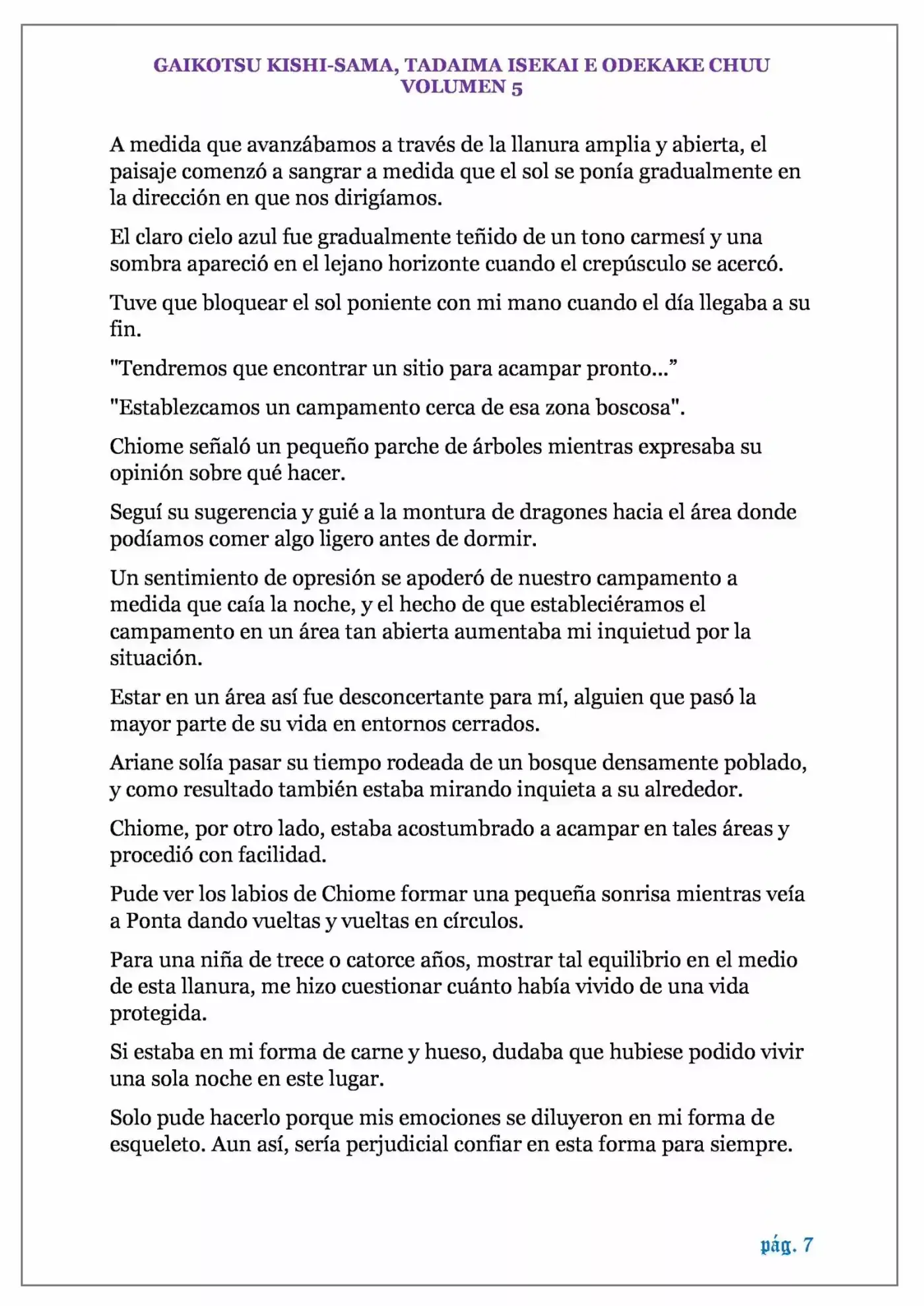 GAIKOTSU KISHI-SAMA, TADAIMA ISEKAI E ODEKAKE CHUU
VOLUMEN 5

A medida que avanzábamos a través de la llanura amplia y abierta, el paisaje comenzó a sangrar a medida que el sol se ponía gradualmente en la dirección en que nos dirigíamos.

El claro cielo azul fue gradualmente teñido de un tono carmesí y una sombra apareció en el lejano horizonte cuando el crepúsculo se acercó.

Tuve que bloquear el sol poniente con mi mano cuando el día llegaba a su fin.

"Tendremos que encontrar un sitio para acampar pronto...”

"Establezcamos un campamento cerca de esa zona boscosa".

Chiome señaló un pequeño parche de árboles mientras expresaba su opinión sobre qué hacer.

Seguí su sugerencia y guié a la montura de dragones hacia el área donde podíamos comer algo ligero antes de dormir.

Un sentimiento de opresión se apoderó de nuestro campamento a medida que caía la noche, y el hecho de que estableciéramos el campamento en un área tan abierta aumentaba mi inquietud por la situación.

Estar en un área así fue desconcertante para mí, alguien que pasó la mayor parte de su vida en entornos cerrados.

Ariane solía pasar su tiempo rodeada de un bosque densamente poblado, y como resultado también estaba mirando inquieta a su alrededor.

Chiome, por otro lado, estaba acostumbrado a acampar en tales áreas y procedió con facilidad.

Pude ver los labios de Chiome formar una pequeña sonrisa mientras veía a Ponta dando vueltas y vueltas en círculos.

Para una niña de trece o catorce años, mostrar tal equilibrio en el medio de esta llanura, me hizo cuestionar cuánto había vivido de una vida protegida.

Si estaba en mi forma de carne y hueso, dudaba que hubiese podido vivir una sola noche en este lugar.

Solo pude hacerlo porque mis emociones se diluyeron en mi forma de esqueleto. Aun así, sería perjudicial confiar en esta forma para siempre.

pág. 7